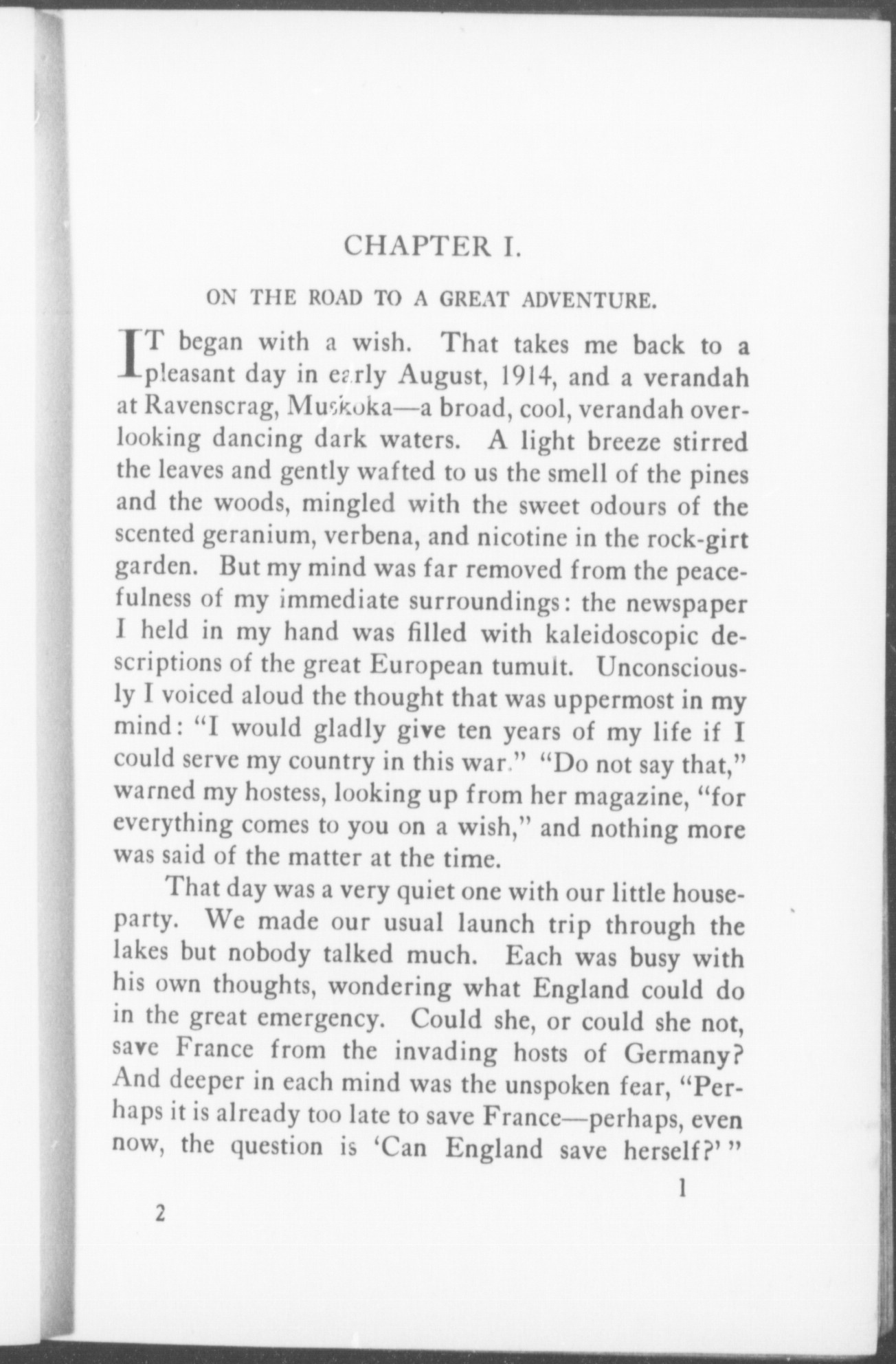 CHAPTER I.

ON THE ROAD TO A GREAT ADVENTURE.

IT began with a wish. That takes me back to a pleasant day in early August, 1914, and a verandah at Ravenscrag, Muskoka—a broad, cool, verandah overlooking dancing dark waters. A light breeze stirred the leaves and gently wafted to us the smell of the pines and the woods, mingled with the sweet odours of the scented geranium, verbena, and nicotine in the rock-girt garden. But my mind was far removed from the peacefulness of my immediate surroundings: the newspaper I held in my hand was filled with kaleidoscopic descriptions of the great European tumult. Unconsciously I voiced aloud the thought that was uppermost in my mind: "I would gladly give ten years of my life if I could serve my country in this war." "Do not say that," warned my hostess, looking up from her magazine, "for everything comes to you on a wish," and nothing more was said of the matter at the time.

That day was a very quiet one with our little house-party. We made our usual launch trip through the lakes but nobody talked much. Each was busy with his own thoughts, wondering what England could do in the great emergency. Could she, or could she not, save France from the invading hosts of Germany? And deeper in each mind was the unspoken fear, "Perhaps it is already too late to save France—perhaps, even now, the question is 'Can England save herself?'"

1

2